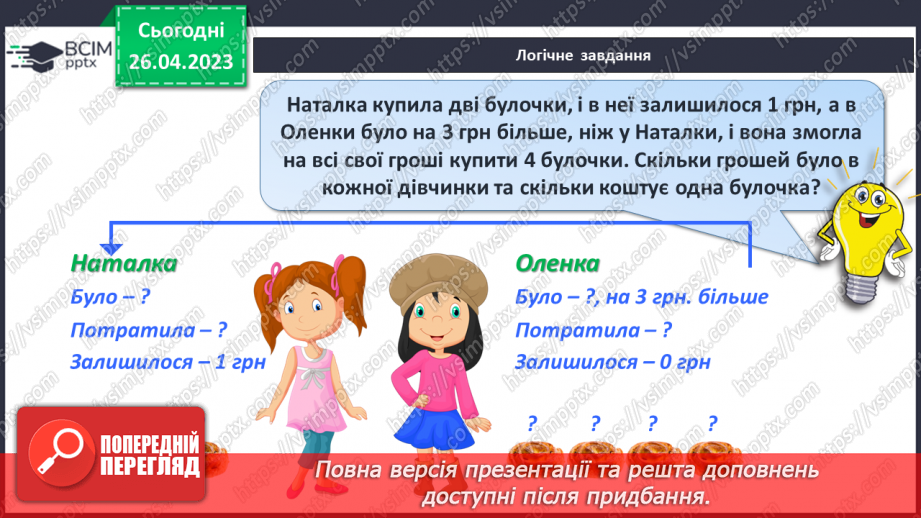 ВСІМ pptx

Сьогодні 26.04.2023

Логічне завдання

Наталка купила дві булочки, і в неї залишилося 1 грн, а в Оленки було на 3 грн більше, ніж у Наталки, і вона змогла на всі свої гроші купити 4 булочки. Скільки грошей було в кожної дівчинки та скільки коштує одна булочка?

Наталка
Було – ?
Потратила – ?
Залишилося – 1 грн

Оленка
Було – ?, на 3 грн. більше
Потратила – ?
Залишилося – 0 грн

? ? ? ?

ПОПЕРЕДНІЙ ПЕРЕГЛЯД

Повна версія презентації та решта доповнень доступні після придбання.

https://vsimpptx.com